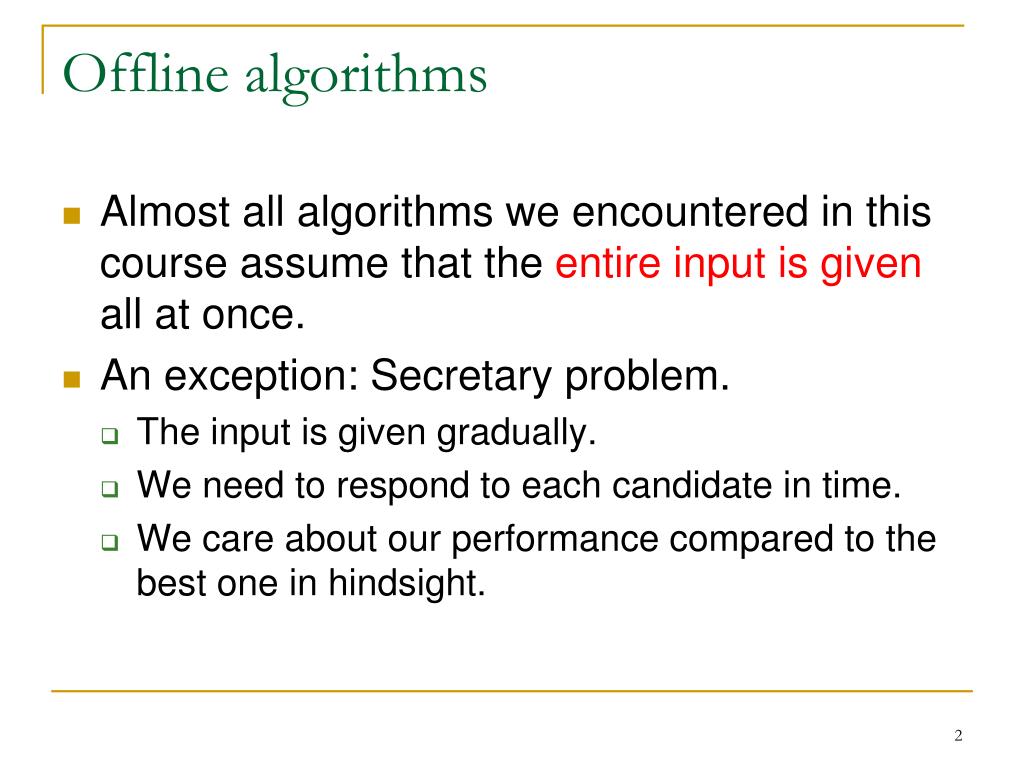 Offline algorithms

Almost all algorithms we encountered in this course assume that the entire input is given all at once.

An exception: Secretary problem.

The input is given gradually.

We need to respond to each candidate in time.

We care about our performance compared to the best one in hindsight.

2